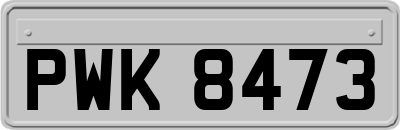 PWK 8473